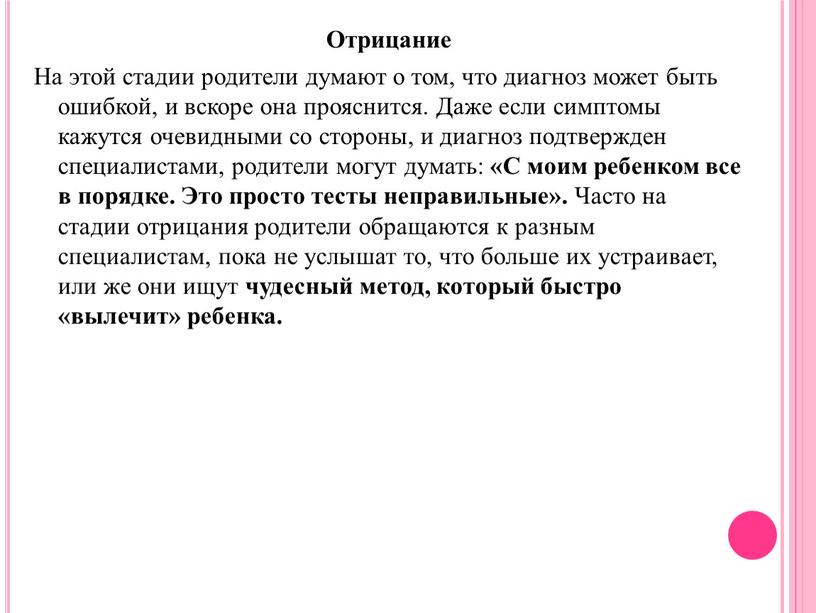 Отрицание

На этой стадии родители думают о том, что диагноз может быть ошибкой, и вскоре она прояснится. Даже если симптомы кажутся очевидными со стороны, и диагноз подтвержден специалистами, родители могут думать: «С моим ребенком все в порядке. Это просто тесты неправильные». Часто на стадии отрицания родители обращаются к разным специалистам, пока не услышат то, что больше их устраивает, или же они ищут чудесный метод, который быстро «вылечит» ребенка.